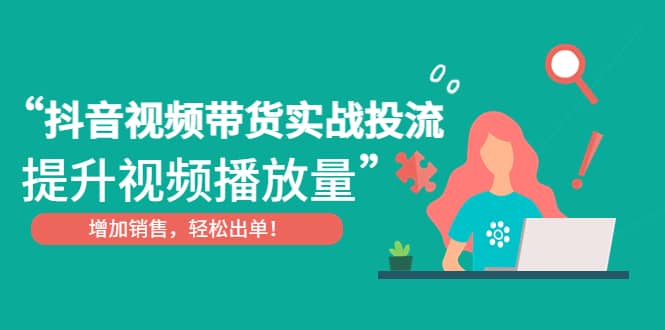 “抖音视频带货实战投流
提升视频播放量”

增加销售，轻松出单！